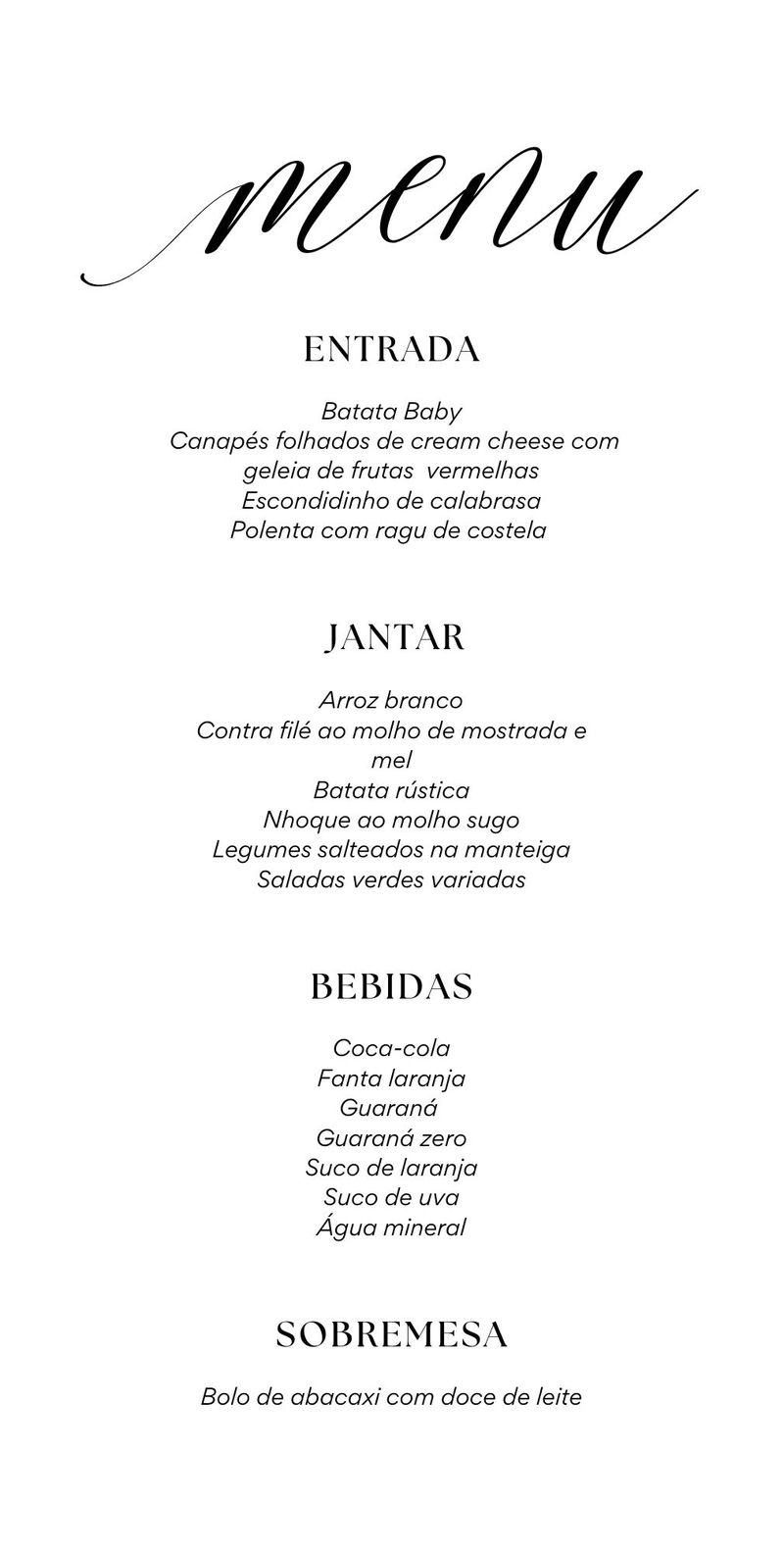 menu

ENTRADA

Batata Baby
Canapés folhados de cream cheese com geleia de frutas vermelhas
Escondidinho de calabrasa
Polenta com ragu de costela

JANTAR

Arroz branco
Contra filé ao molho de mostrada e mel
Batata rústica
Nhoque ao molho sugo
Legumes salteados na manteiga
Saladas verdes variadas

BEBIDAS

Coca-cola
Fanta laranja
Guaraná
Guaraná zero
Suco de laranja
Suco de uva
Água mineral

SOBREMESA

Bolo de abacaxi com doce de leite